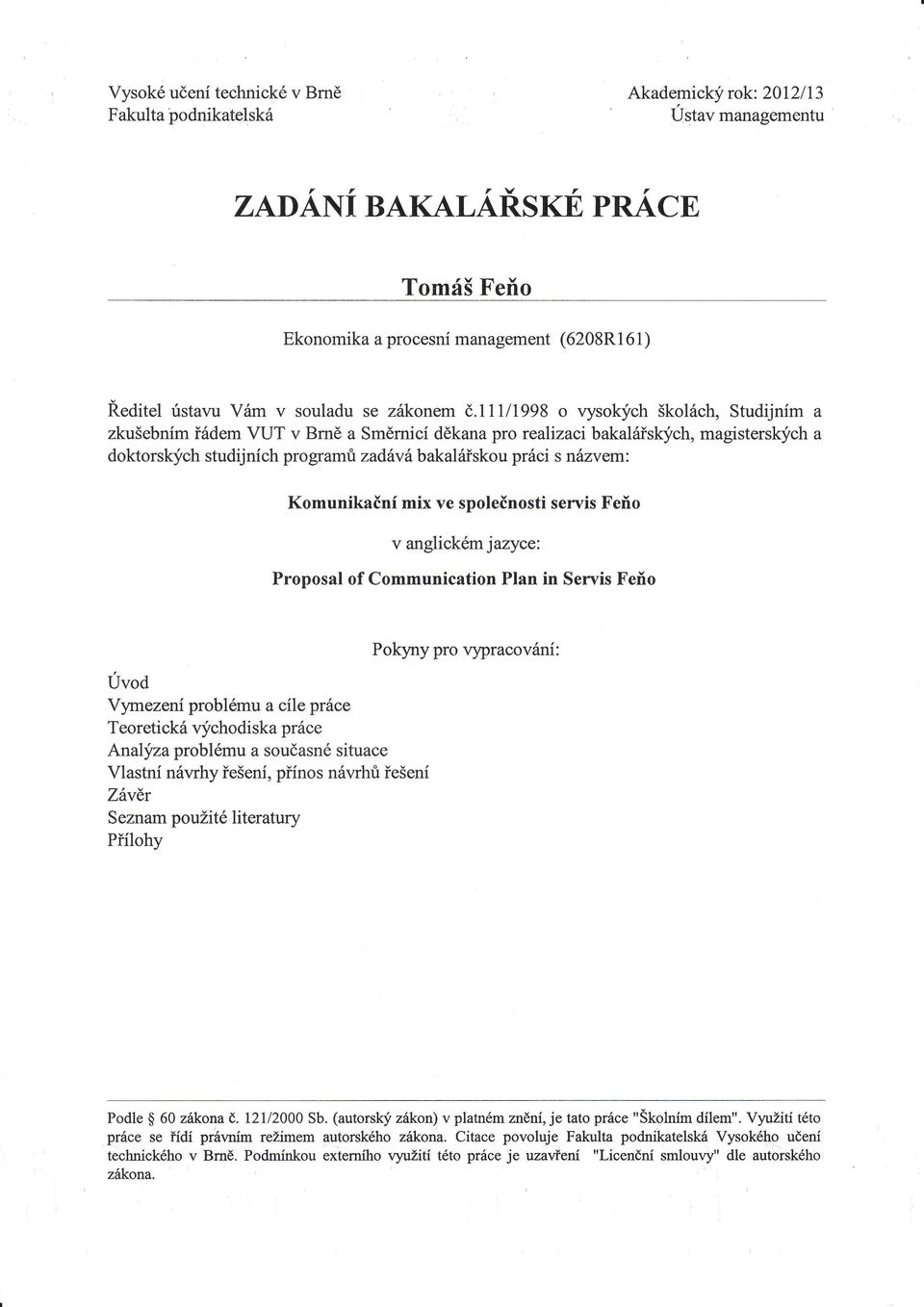 Vysoké učení technické v Brně
Fakulta podnikatelská

Akademický rok: 2012/13
Ústav managementu

ZADÁNÍ BAKALÁŘSKÉ PRÁCE

Tomáš Feňo

Ekonomika a procesní management (6208R161)

Ředitel ústavu Vám v souladu se zákonem č.111/1998 o vysokých školách, Studijním a zkušebním řádem VUT v Brně a Směrnicí děkana pro realizaci bakalářských, magisterských a doktorských studijních programů zadává bakalářskou práci s názvem:

Komunikační mix ve společnosti servis Feňo

v anglickém jazyce:

Proposal of Communication Plan in Servis Feňo

Pokyny pro vypracování:

Úvod
Vymezení problému a cíle práce
Teoretická východiska práce
Analýza problému a současné situace
Vlastní návrhy řešení, přínos návrhů řešení
Závěr
Seznam použité literatury
Přílohy

Podle § 60 zákona č. 121/2000 Sb. (autorský zákon) v platném znění, je tato práce "Školním dílem". Využití této práce se řídí právním režimem autorského zákona. Citace povoluje Fakulta podnikatelská Vysokého učení technického v Brně. Podmínkou externího využití této práce je uzavření "Licenční smlouvy" dle autorského zákona.